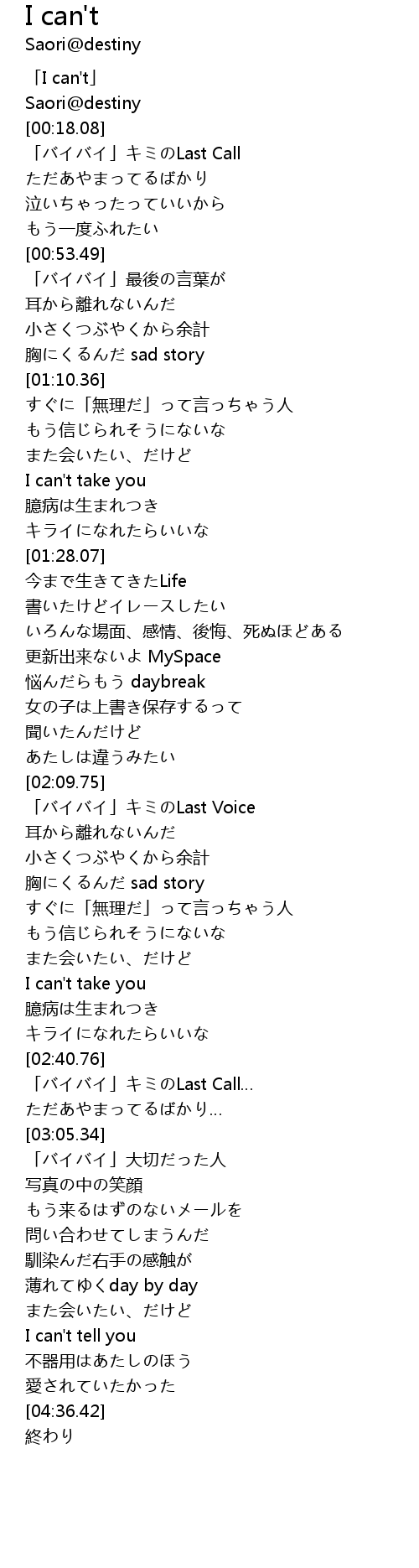 I can't
Saori@destiny

「I can't」
Saori@destiny
[00:18.08]
「バイバイ」キミのLast Call
ただあやまってるばかり
泣いちゃったっていいから
もう一度ふれたい
[00:53.49]
「バイバイ」最後の言葉が
耳から離れないんだ
小さくつぶやくから余計
胸にくるんだ sad story
[01:10.36]
すぐに「無理だ」って言っちゃう人
もう信じられそうにないな
また会いたい、だけど
I can't take you
臆病は生まれつき
キライになれたらいいな
[01:28.07]
今まで生きてきたLife
書いたけどイレースしたい
いろんな場面、感情、後悔、死ぬほどある
更新出来ないよ MySpace
悩んだらもう daybreak
女の子は上書き保存するって
聞いたんだけど
あたしは違うみたい
[02:09.75]
「バイバイ」キミのLast Voice
耳から離れないんだ
小さくつぶやくから余計
胸にくるんだ sad story
すぐに「無理だ」って言っちゃう人
もう信じられそうにないな
また会いたい、だけど
I can't take you
臆病は生まれつき
キライになれたらいいな
[02:40.76]
「バイバイ」キミのLast Call...
ただあやまってるばかり...
[03:05.34]
「バイバイ」大切だった人
写真の中の笑顔
もう来るはずのないメールを
問い合わせてしまうんだ
馴染んだ右手の感触が
薄れてゆくday by day
また会いたい、だけど
I can't tell you
不器用はあたしのほう
愛されていたかった
[04:36.42]
終わり